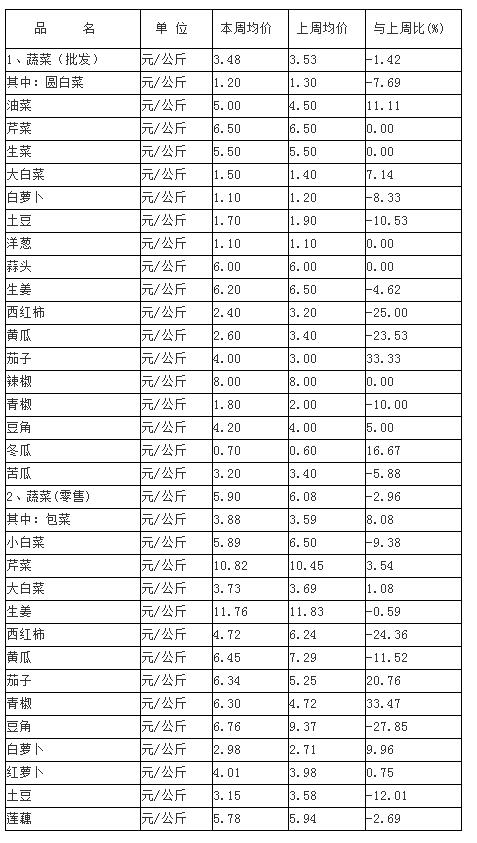 | 品　　名 | 单 位 | 本周均价 | 上周均价 | 与上周比(%) |
|---|---|---|---|---|
| 1、蔬菜（批发） | 元/公斤 | 3.48 | 3.53 | -1.42 |
| 其中：圆白菜 | 元/公斤 | 1.20 | 1.30 | -7.69 |
| 油菜 | 元/公斤 | 5.00 | 4.50 | 11.11 |
| 芹菜 | 元/公斤 | 6.50 | 6.50 | 0.00 |
| 生菜 | 元/公斤 | 5.50 | 5.50 | 0.00 |
| 大白菜 | 元/公斤 | 1.50 | 1.40 | 7.14 |
| 白萝卜 | 元/公斤 | 1.10 | 1.20 | -8.33 |
| 土豆 | 元/公斤 | 1.70 | 1.90 | -10.53 |
| 洋葱 | 元/公斤 | 1.10 | 1.10 | 0.00 |
| 蒜头 | 元/公斤 | 6.00 | 6.00 | 0.00 |
| 生姜 | 元/公斤 | 6.20 | 6.50 | -4.62 |
| 西红柿 | 元/公斤 | 2.40 | 3.20 | -25.00 |
| 黄瓜 | 元/公斤 | 2.60 | 3.40 | -23.53 |
| 茄子 | 元/公斤 | 4.00 | 3.00 | 33.33 |
| 辣椒 | 元/公斤 | 8.00 | 8.00 | 0.00 |
| 青椒 | 元/公斤 | 1.80 | 2.00 | -10.00 |
| 豆角 | 元/公斤 | 4.20 | 4.00 | 5.00 |
| 冬瓜 | 元/公斤 | 0.70 | 0.60 | 16.67 |
| 苦瓜 | 元/公斤 | 3.20 | 3.40 | -5.88 |
| 2、蔬菜(零售) | 元/公斤 | 5.90 | 6.08 | -2.96 |
| 其中：包菜 | 元/公斤 | 3.88 | 3.59 | 8.08 |
| 小白菜 | 元/公斤 | 5.89 | 6.50 | -9.38 |
| 芹菜 | 元/公斤 | 10.82 | 10.45 | 3.54 |
| 大白菜 | 元/公斤 | 3.73 | 3.69 | 1.08 |
| 生姜 | 元/公斤 | 11.76 | 11.83 | -0.59 |
| 西红柿 | 元/公斤 | 4.72 | 6.24 | -24.36 |
| 黄瓜 | 元/公斤 | 6.45 | 7.29 | -11.52 |
| 茄子 | 元/公斤 | 6.34 | 5.25 | 20.76 |
| 青椒 | 元/公斤 | 6.30 | 4.72 | 33.47 |
| 豆角 | 元/公斤 | 6.76 | 9.37 | -27.85 |
| 白萝卜 | 元/公斤 | 2.98 | 2.71 | 9.96 |
| 红萝卜 | 元/公斤 | 4.01 | 3.98 | 0.75 |
| 土豆 | 元/公斤 | 3.15 | 3.58 | -12.01 |
| 莲藕 | 元/公斤 | 5.78 | 5.94 | -2.69 |